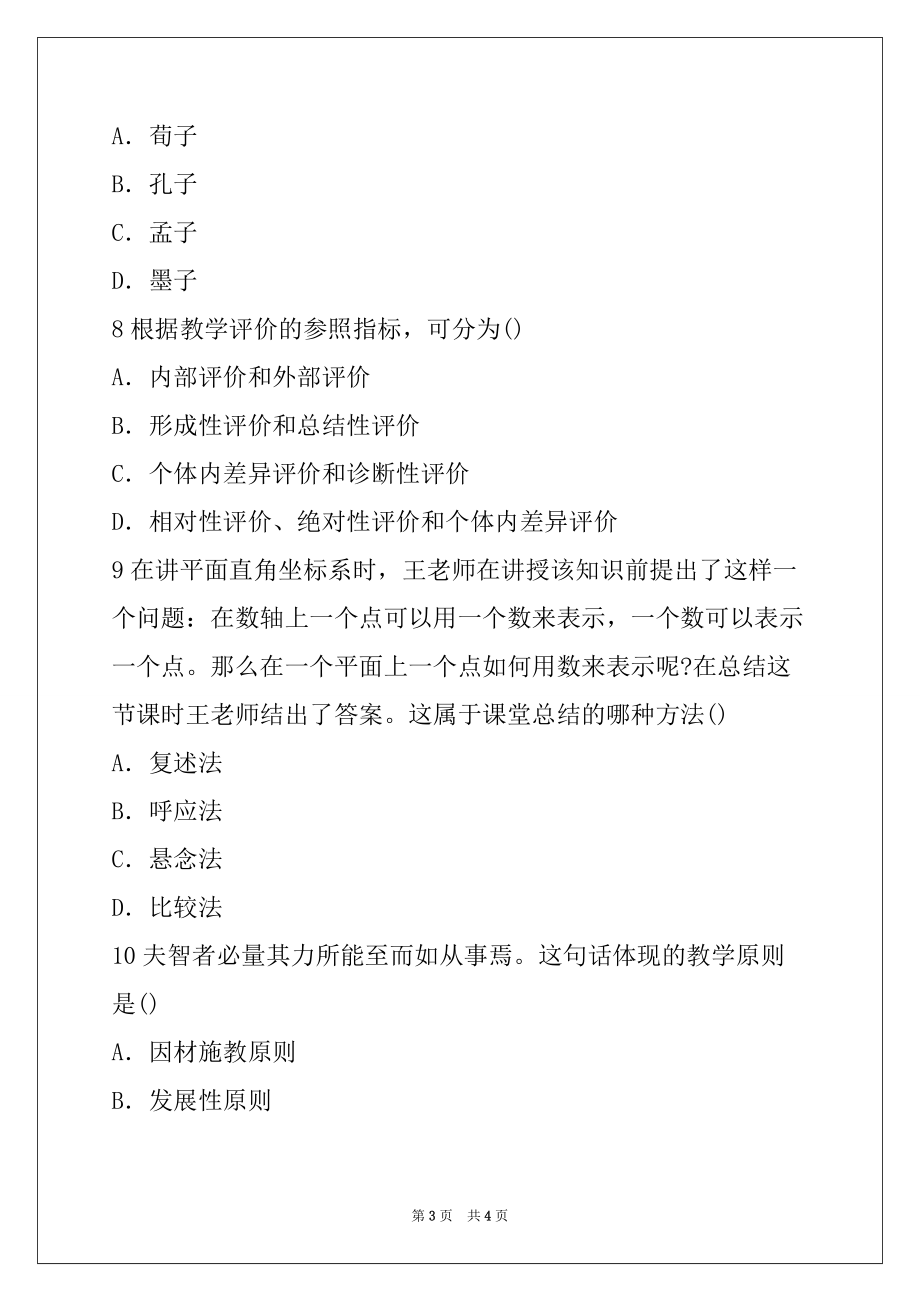 A. 荀子

B. 孔子

C. 孟子

D. 墨子

8 根据教学评价的参照指标，可分为()

A. 内部评价和外部评价

B. 形成性评价和总结性评价

C. 个体内差异评价和诊断性评价

D. 相对性评价、绝对性评价和个体内差异评价

9 在讲平面直角坐标系时，王老师在讲授该知识前提出了这样一个问题：在数轴上一个点可以用一个数来表示，一个数可以表示一个点。那么在一个平面上一个点如何用数来表示呢?在总结这节课时王老师结出了答案。这属于课堂总结的哪种方法()

A. 复述法

B. 呼应法

C. 悬念法

D. 比较法

10 夫智者必量其力所能至而如从事焉。这句话体现的教学原则是()

A. 因材施教原则

B. 发展性原则

第 3 页　共 4 页